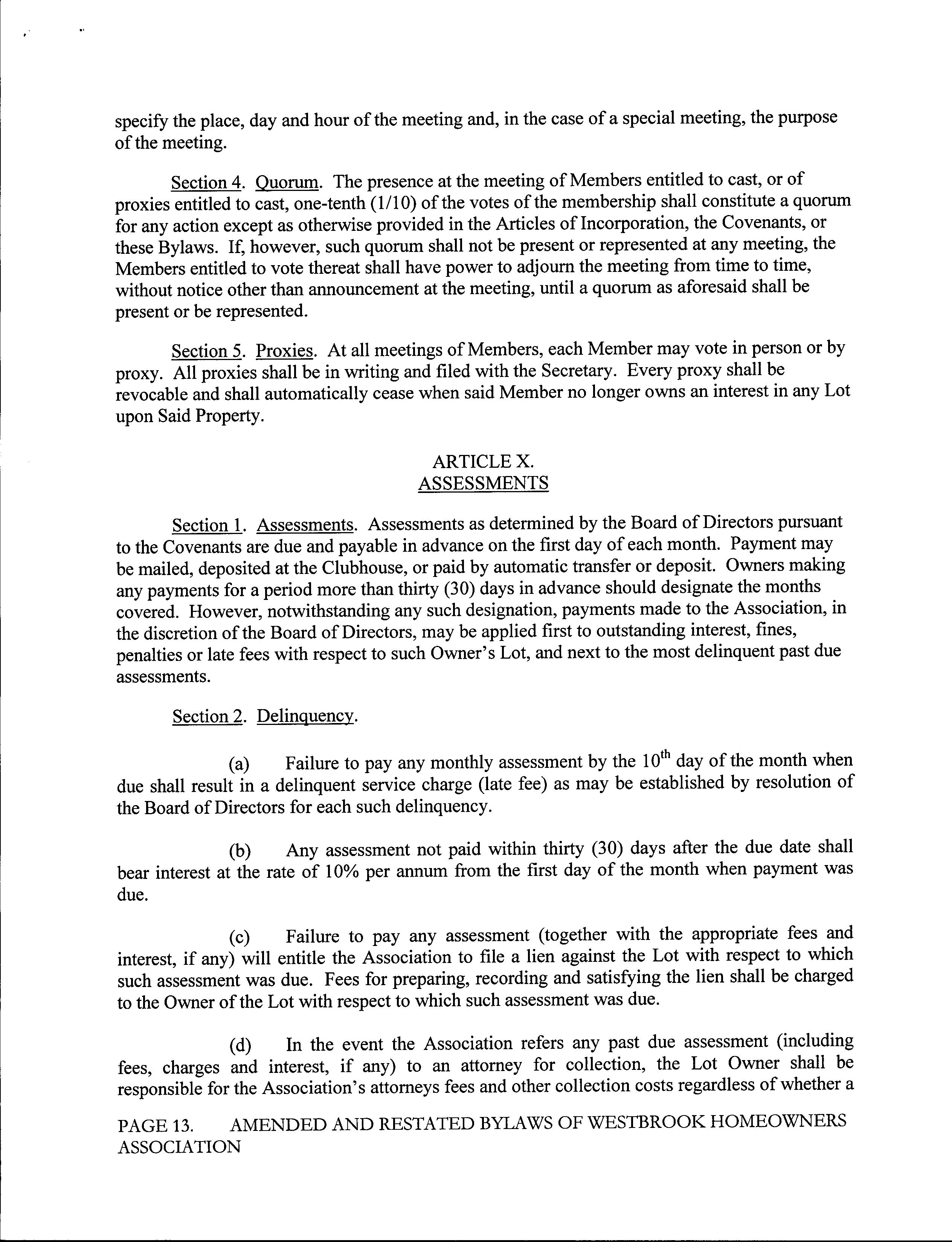 specify the place, day and hour of the meeting and, in the case of a special meeting, the purpose of the meeting.

Section 4. Quorum. The presence at the meeting of Members entitled to cast, or of proxies entitled to cast, one-tenth (1/10) of the votes of the membership shall constitute a quorum for any action except as otherwise provided in the Articles of Incorporation, the Covenants, or these Bylaws. If, however, such quorum shall not be present or represented at any meeting, the Members entitled to vote thereat shall have power to adjourn the meeting from time to time, without notice other than announcement at the meeting, until a quorum as aforesaid shall be present or be represented.

Section 5. Proxies. At all meetings of Members, each Member may vote in person or by proxy. All proxies shall be in writing and filed with the Secretary. Every proxy shall be revocable and shall automatically cease when said Member no longer owns an interest in any Lot upon Said Property.

ARTICLE X.
ASSESSMENTS

Section 1. Assessments. Assessments as determined by the Board of Directors pursuant to the Covenants are due and payable in advance on the first day of each month. Payment may be mailed, deposited at the Clubhouse, or paid by automatic transfer or deposit. Owners making any payments for a period more than thirty (30) days in advance should designate the months covered. However, notwithstanding any such designation, payments made to the Association, in the discretion of the Board of Directors, may be applied first to outstanding interest, fines, penalties or late fees with respect to such Owner's Lot, and next to the most delinquent past due assessments.

Section 2. Delinquency.

(a) Failure to pay any monthly assessment by the $10^{th}$ day of the month when due shall result in a delinquent service charge (late fee) as may be established by resolution of the Board of Directors for each such delinquency.

(b) Any assessment not paid within thirty (30) days after the due date shall bear interest at the rate of 10% per annum from the first day of the month when payment was due.

(c) Failure to pay any assessment (together with the appropriate fees and interest, if any) will entitle the Association to file a lien against the Lot with respect to which such assessment was due. Fees for preparing, recording and satisfying the lien shall be charged to the Owner of the Lot with respect to which such assessment was due.

(d) In the event the Association refers any past due assessment (including fees, charges and interest, if any) to an attorney for collection, the Lot Owner shall be responsible for the Association's attorneys fees and other collection costs regardless of whether a

PAGE 13. AMENDED AND RESTATED BYLAWS OF WESTBROOK HOMEOWNERS ASSOCIATION